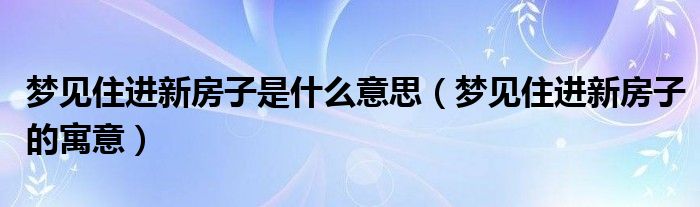 梦见住进新房子是什么意思（梦见住进新房子的寓意）